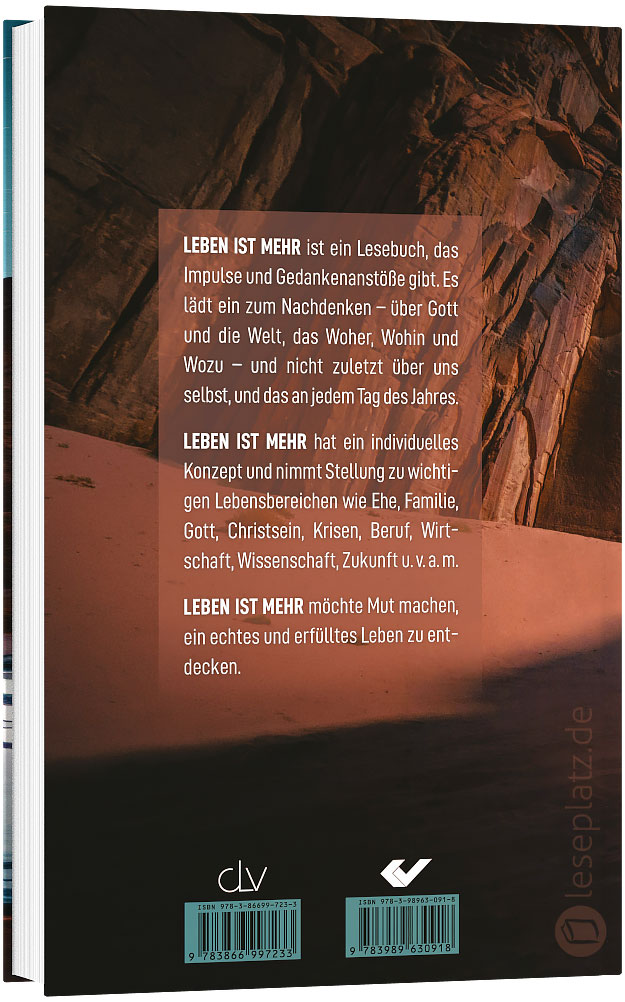 LEBEN IST MEHR ist ein Lesebuch, das Impulse und Gedankenanstöße gibt. Es lädt ein zum Nachdenken – über Gott und die Welt, das Woher, Wohin und Wozu – und nicht zuletzt über uns selbst, und das an jedem Tag des Jahres.

LEBEN IST MEHR hat ein individuelles Konzept und nimmt Stellung zu wichtigen Lebensbereichen wie Ehe, Familie, Gott, Christsein, Krisen, Beruf, Wirtschaft, Wissenschaft, Zukunft u. v. a. m.

LEBEN IST MEHR möchte Mut machen, ein echtes und erfülltes Leben zu entdecken.

clv

ISBN 978-3-86699-723-3
9 783866 997233

ISBN 978-3-98963-091-8
9 783989 630918

leseplatz.de